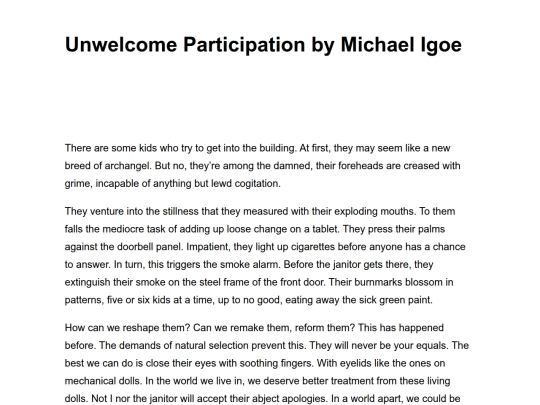 Unwelcome Participation by Michael Igoe

There are some kids who try to get into the building. At first, they may seem like a new breed of archangel. But no, they're among the damned, their foreheads are creased with grime, incapable of anything but lewd cogitation.

They venture into the stillness that they measured with their exploding mouths. To them falls the mediocre task of adding up loose change on a tablet. They press their palms against the doorbell panel. Impatient, they light up cigarettes before anyone has a chance to answer. In turn, this triggers the smoke alarm. Before the janitor gets there, they extinguish their smoke on the steel frame of the front door. Their burnmarks blossom in patterns, five or six kids at a time, up to no good, eating away the sick green paint.

How can we reshape them? Can we remake them, reform them? This has happened before. The demands of natural selection prevent this. They will never be your equals. The best we can do is close their eyes with soothing fingers. With eyelids like the ones on mechanical dolls. In the world we live in, we deserve better treatment from these living dolls. Not I nor the janitor will accept their abject apologies. In a world apart, we could be